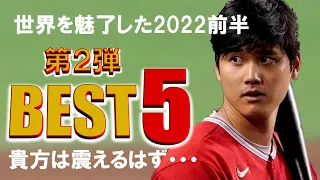 世界を魅了した2022前半

第2弾

BEST 5

貴方は震えるはず・・・